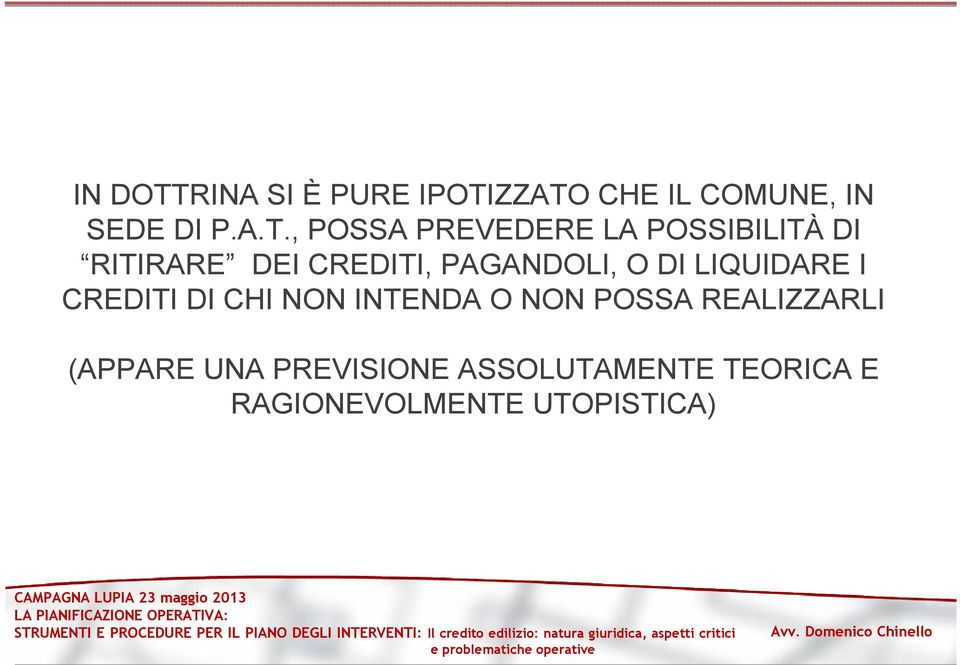 IN DOTTRINA SI È PURE IPOTIZZATO CHE IL COMUNE, IN SEDE DI P.A.T., POSSA PREVEDERE LA POSSIBILITÀ DI “RITIRARE” DEI CREDITI, PAGANDOLI, O DI LIQUIDARE I CREDITI DI CHI NON INTENDA O NON POSSA REALIZZARLI

(APPARE UNA PREVISIONE ASSOLUTAMENTE TEORICA E RAGIONEVOLMENTE UTOPISTICA)

CAMPAGNA LUPIA 23 maggio 2013
LA PIANIFICAZIONE OPERATIVA:
STRUMENTI E PROCEDURE PER IL PIANO DEGLI INTERVENTI: Il credito edilizio: natura giuridica, aspetti critici e problematiche operative

Avv. Domenico Chinello